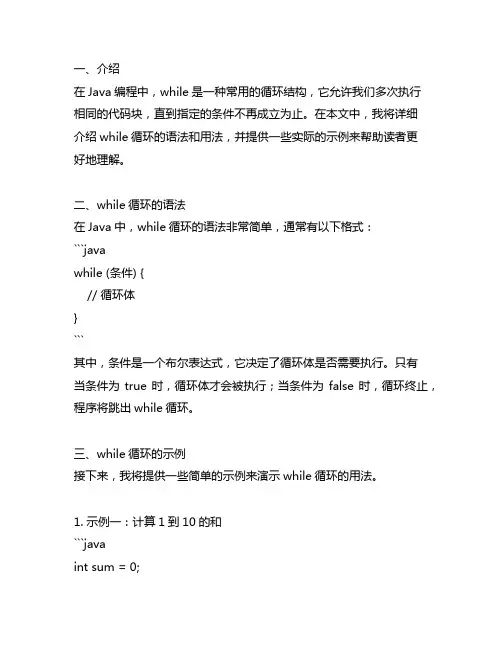 一、介绍
在 Java 编程中，while 是一种常用的循环结构，它允许我们多次执行相同的代码块，直到指定的条件不再成立为止。在本文中，我将详细介绍 while 循环的语法和用法，并提供一些实际的示例来帮助读者更好地理解。

二、while 循环的语法
在 Java 中，while 循环的语法非常简单，通常有以下格式：
```java
while (条件) {
    // 循环体
}
```
其中，条件是一个布尔表达式，它决定了循环体是否需要执行。只有当条件为 true 时，循环体才会被执行；当条件为 false 时，循环终止，程序将跳出 while 循环。

三、while 循环的示例
接下来，我将提供一些简单的示例来演示 while 循环的用法。

1. 示例一：计算 1 到 10 的和
```java
int sum = 0;